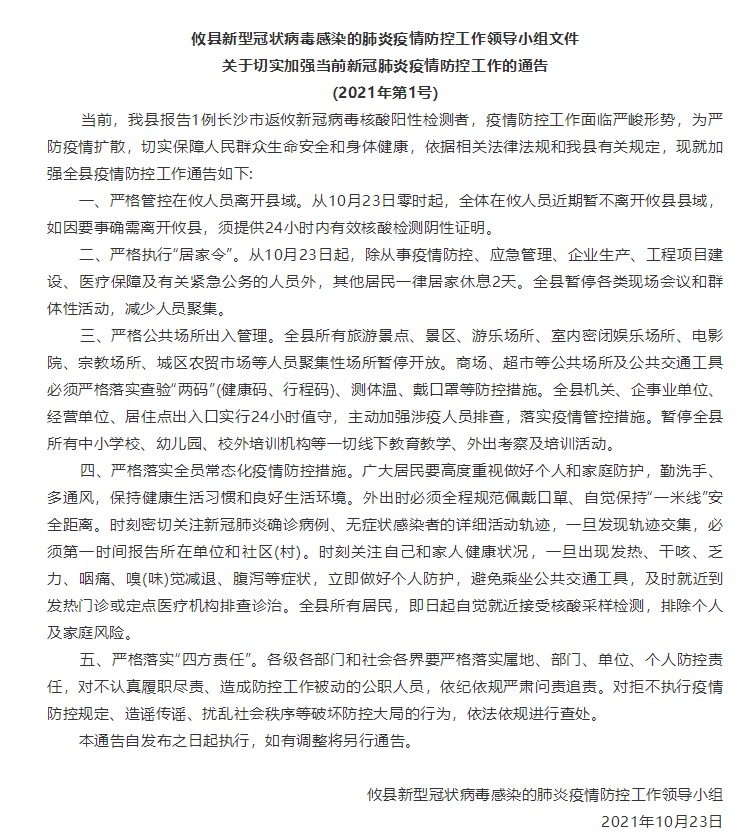 攸县新型冠状病毒感染的肺炎疫情防控工作领导小组文件
关于切实加强当前新冠肺炎疫情防控工作的通告
(2021年第1号)

当前，我县报告1例长沙市返攸新冠病毒核酸阳性检测者，疫情防控工作面临严峻形势，为严防疫情扩散，切实保障人民群众生命安全和身体健康，依据相关法律法规和我县有关规定，现就加强全县疫情防控工作通告如下:

一、严格管控在攸人员离开县域。从10月23日零时起，全体在攸人员近期暂不离开攸县县域，如因要事确需离开攸县，须提供24小时内有效核酸检测阴性证明。

二、严格执行“居家令”。从10月23日起，除从事疫情防控、应急管理、企业生产、工程项目建设、医疗保障及有关紧急公务的人员外，其他居民一律居家休息2天。全县暂停各类现场会议和群体性活动，减少人员聚集。

三、严格公共场所出入管理。全县所有旅游景点、景区、游乐场所、室内密闭娱乐场所、电影院、宗教场所、城区农贸市场等人员聚集性场所暂停开放。商场、超市等公共场所及公共交通工具必须严格落实查验“两码”(健康码、行程码)、测体温、戴口罩等防控措施。全县机关、企事业单位、经营单位、居住点出入口实行24小时值守，主动加强涉疫人员排查，落实疫情管控措施。暂停全县所有中小学校、幼儿园、校外培训机构等一切线下教育教学、外出考察及培训活动。

四、严格落实全员常态化疫情防控措施。广大居民要高度重视做好个人和家庭防护，勤洗手、多通风，保持健康生活习惯和良好生活环境。外出时必须全程规范佩戴口罩、自觉保持“一米线”安全距离。时刻密切关注新冠肺炎确诊病例、无症状感染者的详细活动轨迹，一旦发现轨迹交集，必须第一时间报告所在单位和社区(村)。时刻关注自己和家人健康状况，一旦出现发热、干咳、乏力、咽痛、嗅(味)觉减退、腹泻等症状，立即做好个人防护，避免乘坐公共交通工具，及时就近到发热门诊或定点医疗机构排查诊治。全县所有居民，即日起自觉就近接受核酸采样检测，排除个人及家庭风险。

五、严格落实“四方责任”。各级各部门和社会各界要严格落实属地、部门、单位、个人防控责任，对不认真履职尽责、造成防控工作被动的公职人员，依纪依规严肃问责追责。对拒不执行疫情防控规定、造谣传谣、扰乱社会秩序等破坏防控大局的行为，依法依规进行查处。

本通告自发布之日起执行，如有调整将另行通告。

攸县新型冠状病毒感染的肺炎疫情防控工作领导小组
2021年10月23日